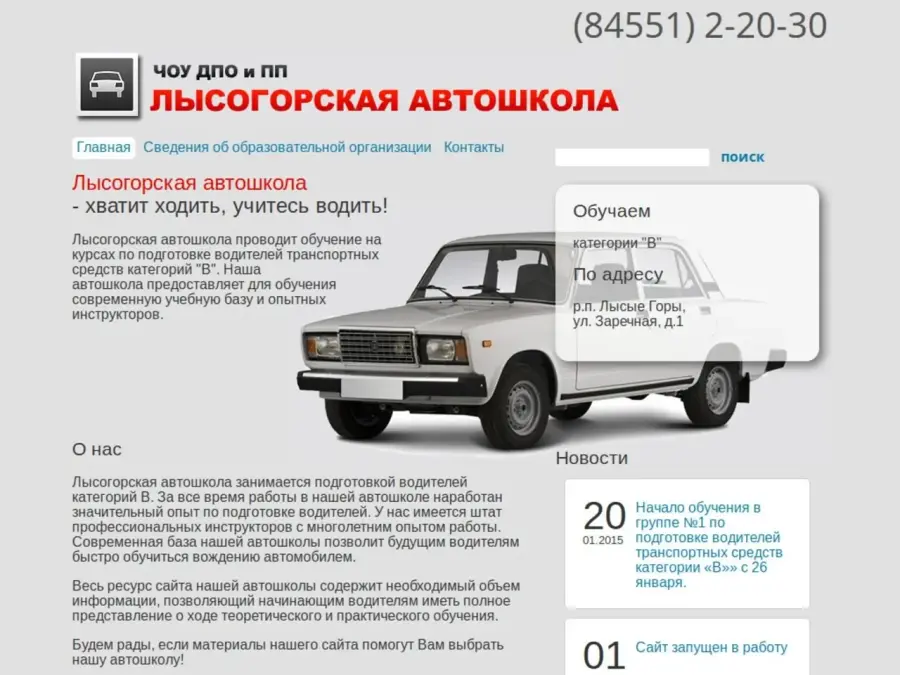 (84551) 2-20-30

ЧОУ ДПО и ПП
ЛЫСОГОРСКАЯ АВТОШКОЛА

Главная Сведения об образовательной организации Контакты

поиск

Лысогорская автошкола
- хватит ходить, учитесь водить!

Лысогорская автошкола проводит обучение на курсах по подготовке водителей транспортных средств категорий "В". Наша автошкола предоставляет для обучения современную учебную базу и опытных инструкторов.

Обучаем
категории "В"
По адресу
р.п. Лысые Горы, ул. Заречная, д.1

О нас

Лысогорская автошкола занимается подготовкой водителей категорий В. За все время работы в нашей автошколе наработан значительный опыт по подготовке водителей. У нас имеется штат профессиональных инструкторов с многолетним опытом работы. Современная база нашей автошколы позволит будущим водителям быстро обучиться вождению автомобилем.

Весь ресурс сайта нашей автошколы содержит необходимый объем информации, позволяющий начинающим водителям иметь полное представление о ходе теоретического и практического обучения.

Будем рады, если материалы нашего сайта помогут Вам выбрать нашу автошколу!

Новости

20
01.2015
Начало обучения в группе №1 по подготовке водителей транспортных средств категории «В»» с 26 января.

01
Сайт запущен в работу